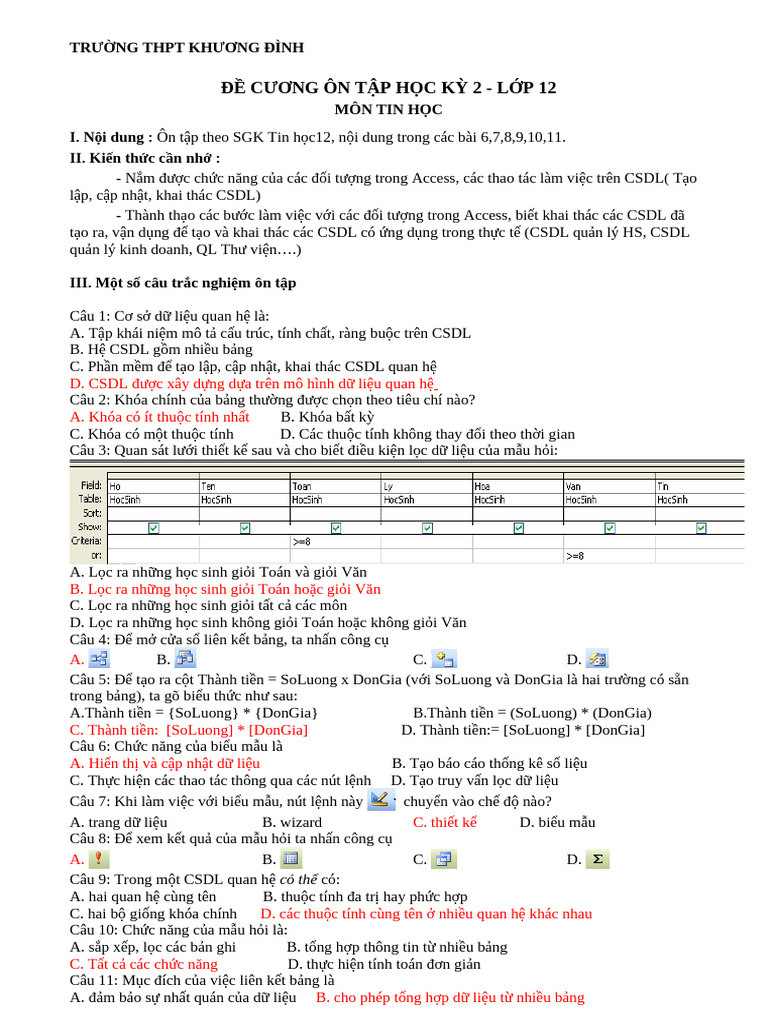 TRƯỜNG THPT KHƯƠNG ĐÌNH

ĐỀ CƯƠNG ÔN TẬP HỌC KỲ 2 - LỚP 12
MÔN TIN HỌC

I. Nội dung : Ôn tập theo SGK Tin học12, nội dung trong các bài 6,7,8,9,10,11.
II. Kiến thức cần nhớ :
- Nắm được chức năng của các đối tượng trong Access, các thao tác làm việc trên CSDL( Tạo lập, cập nhật, khai thác CSDL)
- Thành thạo các bước làm việc với các đối tượng trong Access, biết khai thác các CSDL đã tạo ra, vận dụng để tạo và khai thác các CSDL có ứng dụng trong thực tế (CSDL quản lý HS, CSDL quản lý kinh doanh, QL Thư viện….)

III. Một số câu trắc nghiệm ôn tập

Câu 1: Cơ sở dữ liệu quan hệ là:
A. Tập khái niệm mô tả cấu trúc, tính chất, ràng buộc trên CSDL
B. Hệ CSDL gồm nhiều bảng
C. Phần mềm để tạo lập, cập nhật, khai thác CSDL quan hệ
D. CSDL được xây dựng dựa trên mô hình dữ liệu quan hệ
Câu 2: Khóa chính của bảng thường được chọn theo tiêu chí nào?
A. Khóa có ít thuộc tính nhất B. Khóa bất kỳ
C. Khóa có một thuộc tính D. Các thuộc tính không thay đổi theo thời gian
Câu 3: Quan sát lưới thiết kế sau và cho biết điều kiện lọc dữ liệu của mẫu hỏi:

| Field: | Ho | Ten | Toan | Ly | Hoa | Van | Tin |
|---|---|---|---|---|---|---|---|
| Table: | HocSinh | HocSinh | HocSinh | HocSinh | HocSinh | HocSinh | HocSinh |
| Sort: | | | | | | | |
| Show: | | | | | | | |
| Criteria: | | | >=8 | | | | |
| or: | | | | | | >=8 | |

A. Lọc ra những học sinh giỏi Toán và giỏi Văn
B. Lọc ra những học sinh giỏi Toán hoặc giỏi Văn
C. Lọc ra những học sinh giỏi tất cả các môn
D. Lọc ra những học sinh không giỏi Toán hoặc không giỏi Văn
Câu 4: Để mở cửa sổ liên kết bảng, ta nhấn công cụ
A. B. C. D.
Câu 5: Để tạo ra cột Thành tiền = SoLuong x DonGia (với SoLuong và DonGia là hai trường có sẵn trong bảng), ta gõ biểu thức như sau:
A.Thành tiền = {SoLuong} * {DonGia} B.Thành tiền = (SoLuong) * (DonGia)
C. Thành tiền: [SoLuong] * [DonGia] D. Thành tiền:= [SoLuong] * [DonGia]
Câu 6: Chức năng của biểu mẫu là
A. Hiển thị và cập nhật dữ liệu B. Tạo báo cáo thống kê số liệu
C. Thực hiện các thao tác thông qua các nút lệnh D. Tạo truy vấn lọc dữ liệu
Câu 7: Khi làm việc với biểu mẫu, nút lệnh này chuyển vào chế độ nào?
A. trang dữ liệu B. wizard C. thiết kế D. biểu mẫu
Câu 8: Để xem kết quả của mẫu hỏi ta nhấn công cụ
A. B. C. D.
Câu 9: Trong một CSDL quan hệ có thể có:
A. hai quan hệ cùng tên B. thuộc tính đa trị hay phức hợp
C. hai bộ giống khóa chính D. các thuộc tính cùng tên ở nhiều quan hệ khác nhau
Câu 10: Chức năng của mẫu hỏi là:
A. sắp xếp, lọc các bản ghi B. tổng hợp thông tin từ nhiều bảng
C. Tất cả các chức năng D. thực hiện tính toán đơn giản
Câu 11: Mục đích của việc liên kết bảng là
A. đảm bảo sự nhất quán của dữ liệu B. cho phép tổng hợp dữ liệu từ nhiều bảng